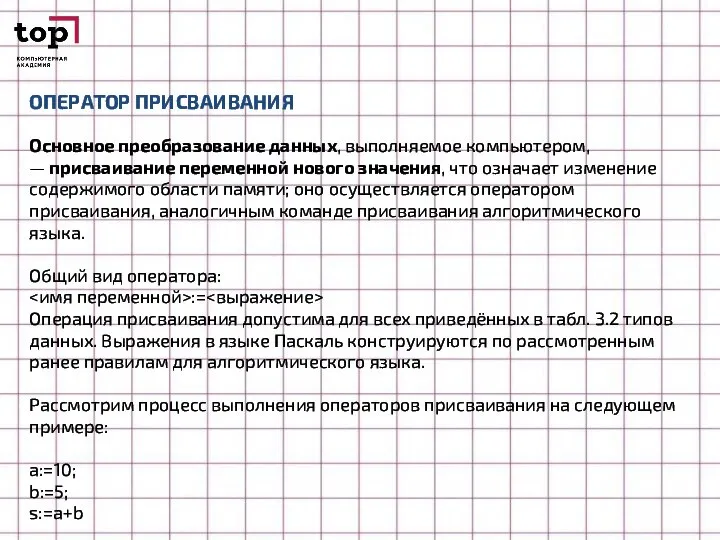 top

КОМПЬЮТЕРНАЯ АКАДЕМИЯ

ОПЕРАТОР ПРИСВАИВАНИЯ

Основное преобразование данных, выполняемое компьютером, — присваивание переменной нового значения, что означает изменение содержимого области памяти; оно осуществляется оператором присваивания, аналогичным команде присваивания алгоритмического языка.

Общий вид оператора:
<имя переменной>:=<выражение>
Операция присваивания допустима для всех приведённых в табл. 3.2 типов данных. Выражения в языке Паскаль конструируются по рассмотренным ранее правилам для алгоритмического языка.

Рассмотрим процесс выполнения операторов присваивания на следующем примере:

a:=10;
b:=5;
s:=a+b